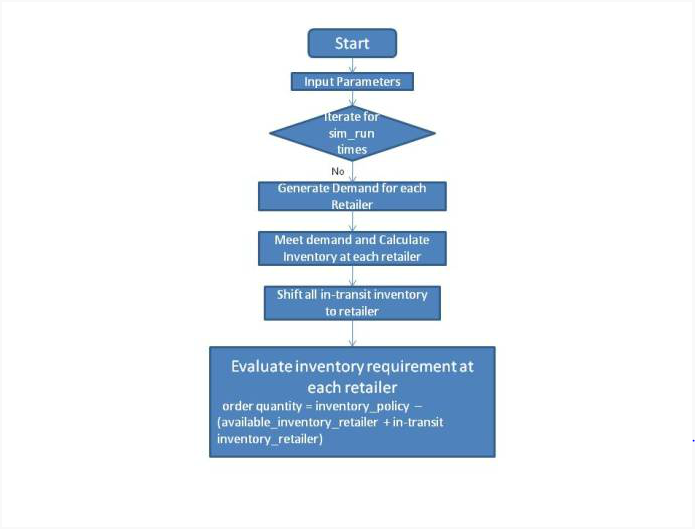 Start

Input Parameters

Iterate for sim_run times

No

Generate Demand for each Retailer

Meet demand and Calculate Inventory at each retailer

Shift all in-transit inventory to retailer

Evaluate inventory requirement at each retailer

order quantity = inventory_policy – (available_inventory_retailer + in-transit inventory_retailer)